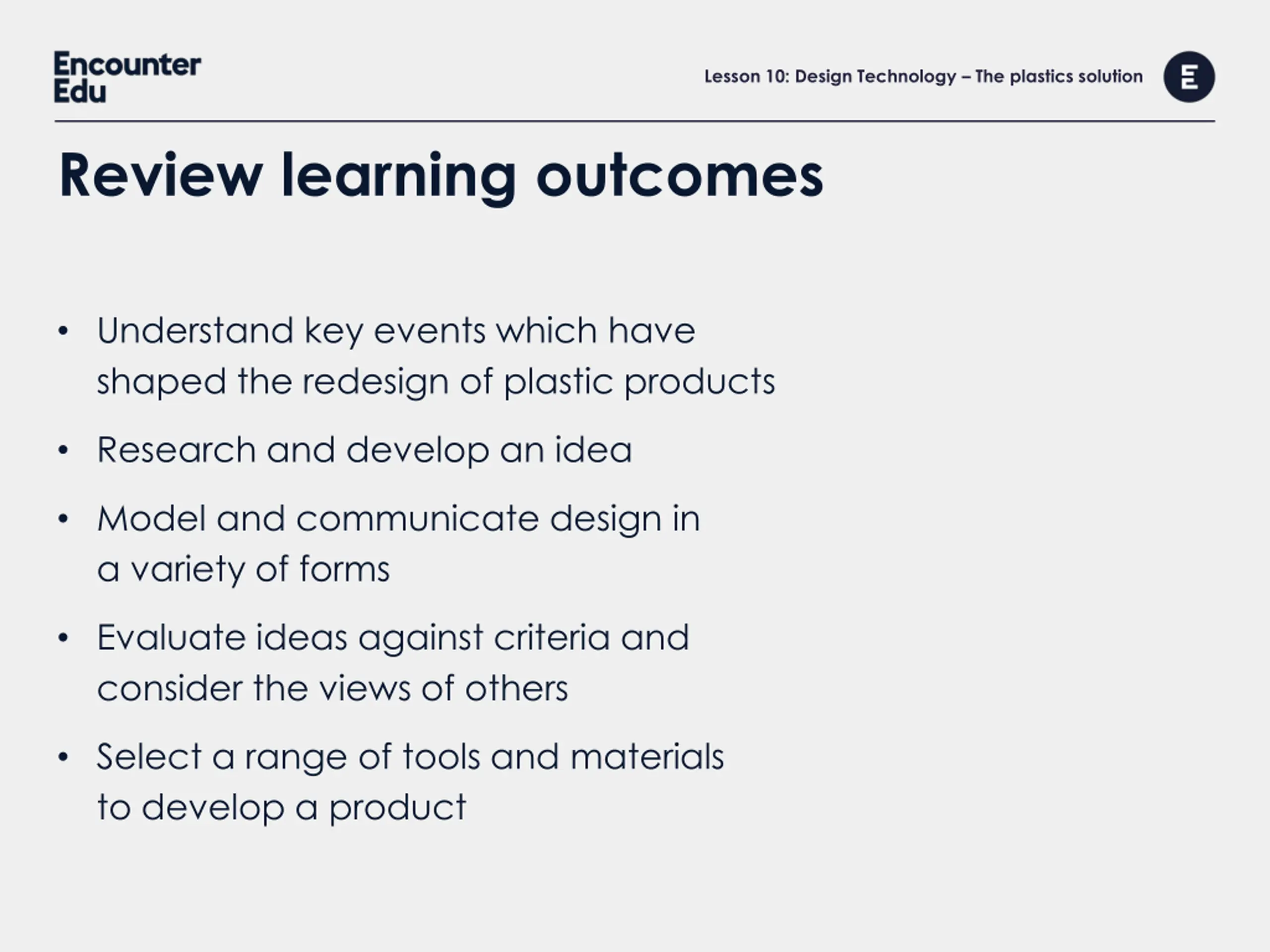 Encounter Edu

Lesson 10: Design Technology – The plastics solution

E

Review learning outcomes

• Understand key events which have shaped the redesign of plastic products
• Research and develop an idea
• Model and communicate design in a variety of forms
• Evaluate ideas against criteria and consider the views of others
• Select a range of tools and materials to develop a product